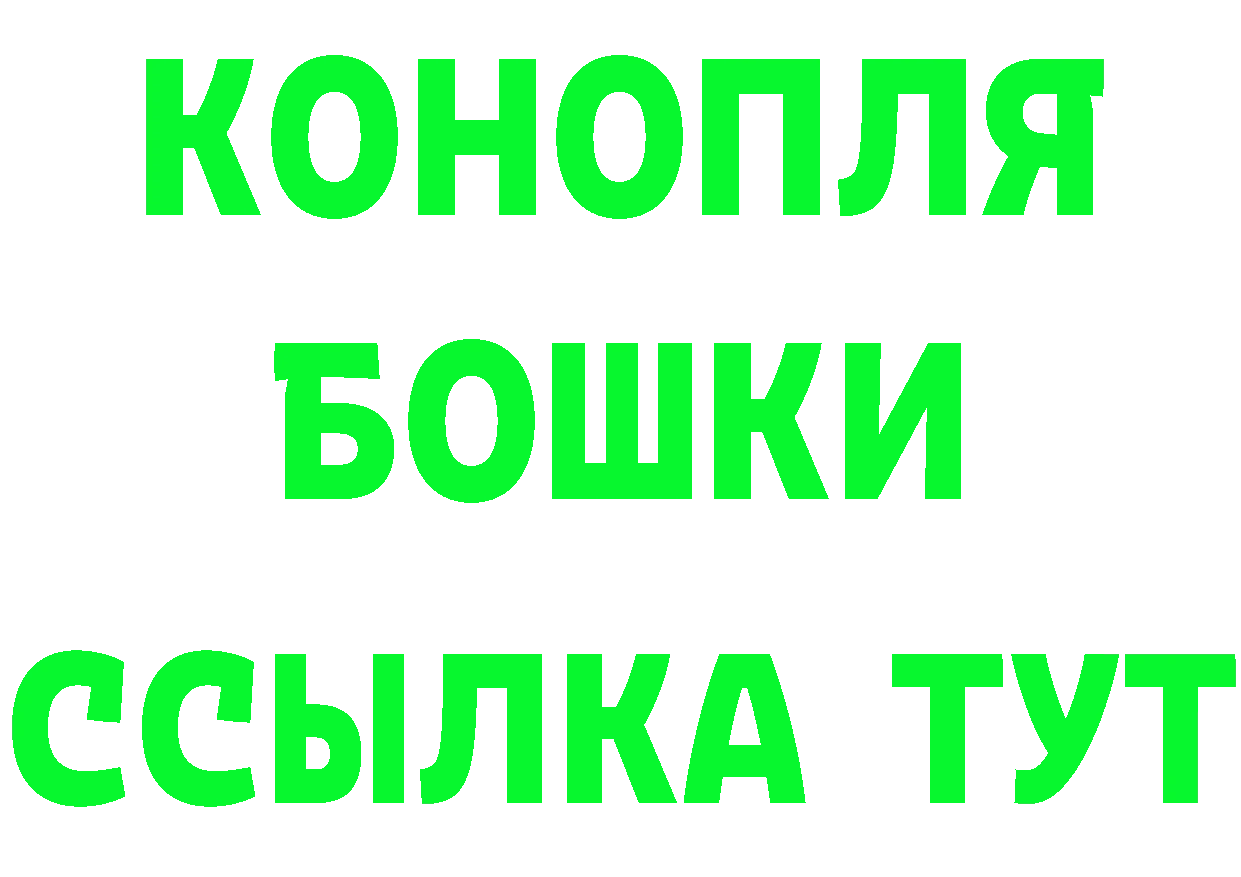 КОНОПЛЯ
БОШКИ
ССЫЛКА ТУТ